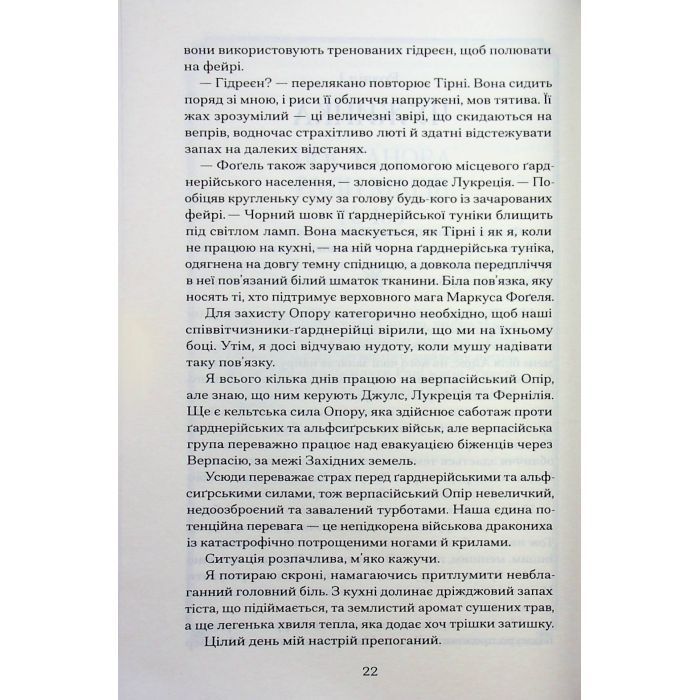 вони використовують тренованих гідреєн, щоб полювати на фейрі.

— Гідреєн? — перелякано повторює Тірні. Вона сидить поряд зі мною, і риси її обличчя напружені, мов тятива. Її жах зрозумілий — ці величезні звірі, що скидаються на вепрів, водночас страхітливо люті й здатні відстежувати запах на далеких відстанях.

— Фоґель також заручився допомогою місцевого ґарднерійського населення, — зловісно додає Лукреція. — Пообіцяв кругленьку суму за голову будь-кого із зачарованих фейрі. — Чорний шовк її ґарднерійської туніки блищить під світлом ламп. Вона маскується, як Тірні і як я, коли не працюю на кухні, — на ній чорна ґарднерійська туніка, одягнена на довгу темну спідницю, а довкола передпліччя в неї пов'язаний білий шматок тканини. Біла пов'язка, яку носять ті, хто підтримує верховного мага Маркуса Фоґеля.

Для захисту Опору категорично необхідно, щоб наші співвітчизники-ґарднерійці вірили, що ми на їхньому боці. Утім, я досі відчуваю нудоту, коли мушу надівати таку пов'язку.

Я всього кілька днів працюю на верпасійський Опір, але знаю, що ним керують Джулс, Лукреція та Фернілія. Ще є кельтська сила Опору, яка здійснює саботаж проти ґарднерійських та альфсиґрських військ, але верпасійська група переважно працює над евакуацією біженців через Верпасію, за межі Західних земель.

Усюди переважає страх перед ґарднерійськими та альфсиґрськими силами, тож верпасійський Опір невеличкий, недоозброєний та завалений турботами. Наша єдина потенційна перевага — це непідкорена військова дракониха із катастрофічно потрощеними ногами й крилами.

Ситуація розпачлива, м'яко кажучи.

Я потираю скроні, намагаючись притлумити невблаганний головний біль. З кухні долинає дріжджовий запах тіста, що підіймається, та землистий аромат сушених трав, а ще легенька хвиля тепла, яка додає хоч трішки затишку.

Цілий день мій настрій препоганий.

22